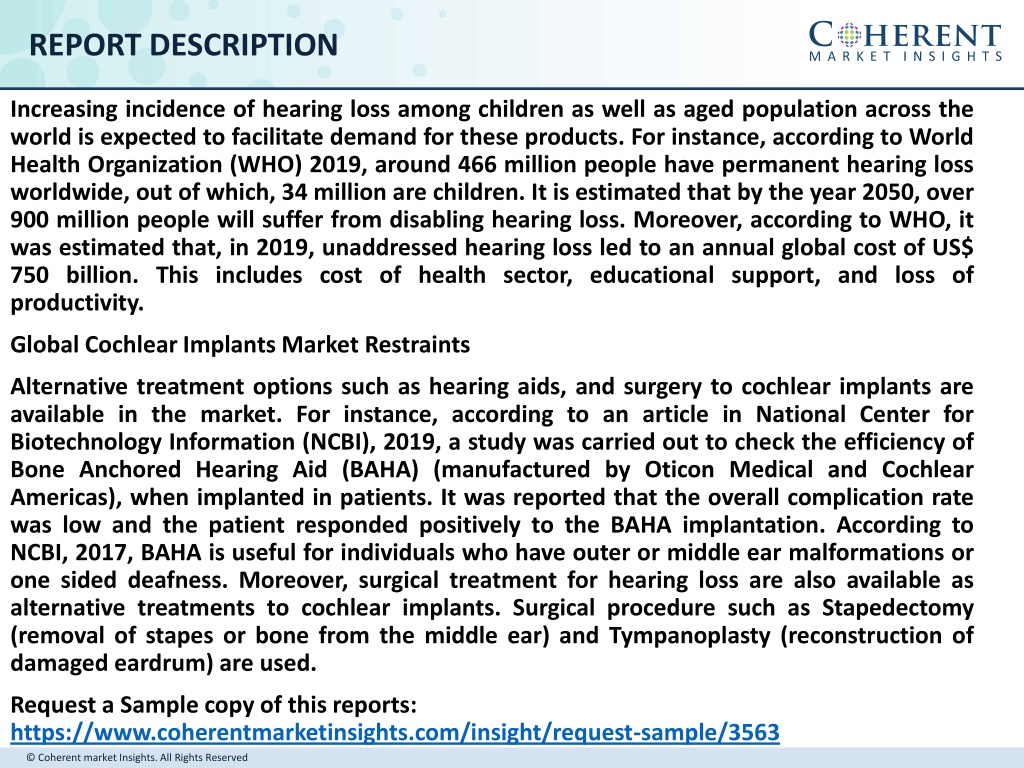 REPORT DESCRIPTION

COHERENT
MARKET INSIGHTS

Increasing incidence of hearing loss among children as well as aged population across the world is expected to facilitate demand for these products. For instance, according to World Health Organization (WHO) 2019, around 466 million people have permanent hearing loss worldwide, out of which, 34 million are children. It is estimated that by the year 2050, over 900 million people will suffer from disabling hearing loss. Moreover, according to WHO, it was estimated that, in 2019, unaddressed hearing loss led to an annual global cost of US$ 750 billion. This includes cost of health sector, educational support, and loss of productivity.

Global Cochlear Implants Market Restraints

Alternative treatment options such as hearing aids, and surgery to cochlear implants are available in the market. For instance, according to an article in National Center for Biotechnology Information (NCBI), 2019, a study was carried out to check the efficiency of Bone Anchored Hearing Aid (BAHA) (manufactured by Oticon Medical and Cochlear Americas), when implanted in patients. It was reported that the overall complication rate was low and the patient responded positively to the BAHA implantation. According to NCBI, 2017, BAHA is useful for individuals who have outer or middle ear malformations or one sided deafness. Moreover, surgical treatment for hearing loss are also available as alternative treatments to cochlear implants. Surgical procedure such as Stapedectomy (removal of stapes or bone from the middle ear) and Tympanoplasty (reconstruction of damaged eardrum) are used.

Request a Sample copy of this reports:
https://www.coherentmarketinsights.com/insight/request-sample/3563

© Coherent market Insights. All Rights Reserved